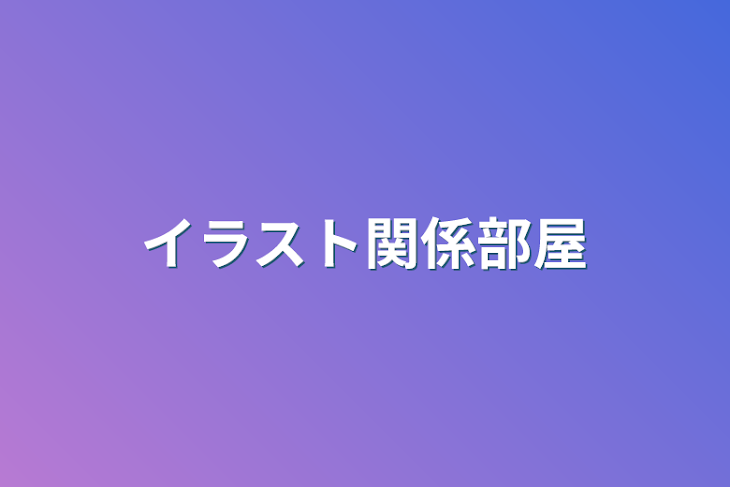 イラスト関係部屋